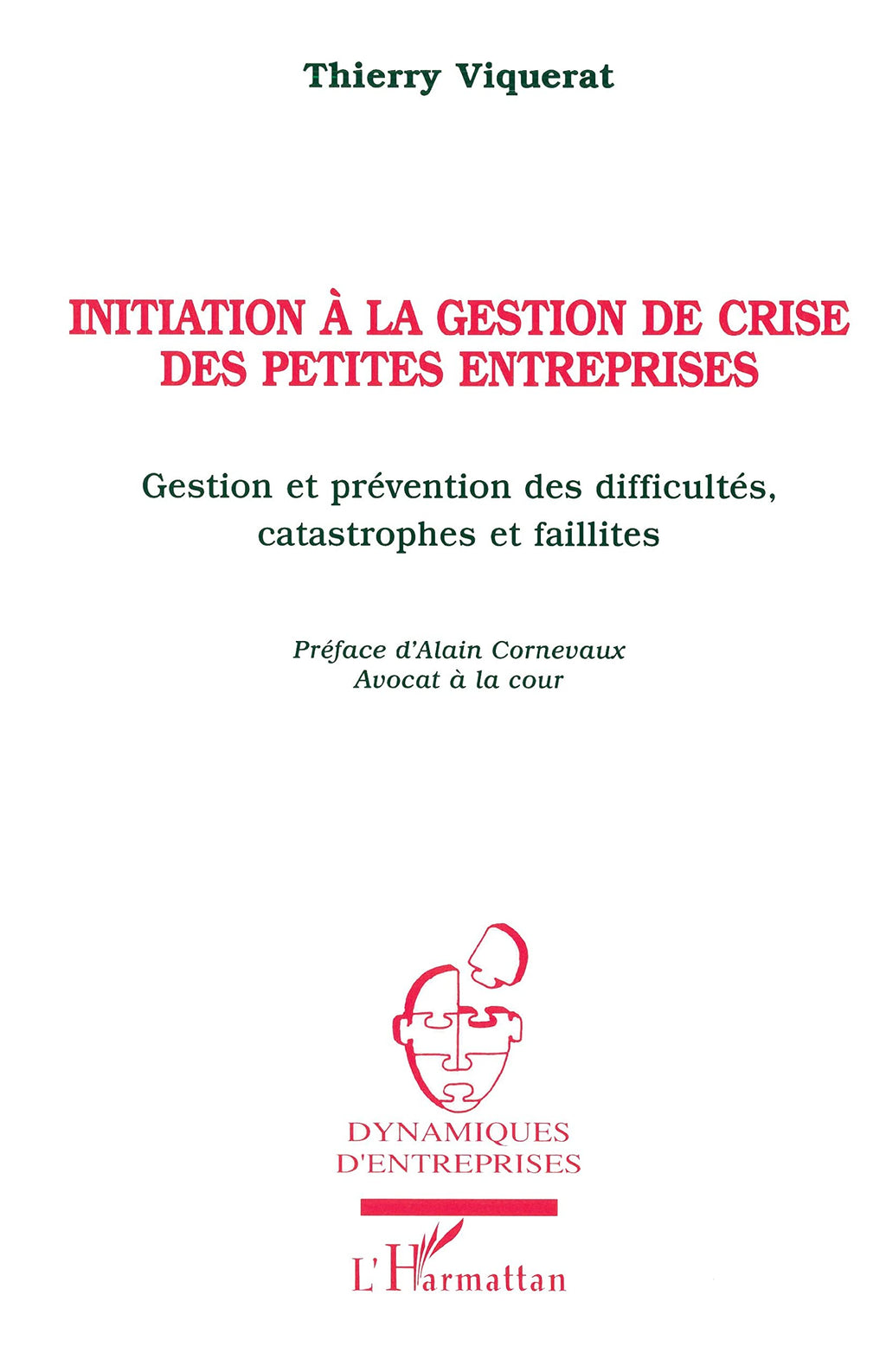 Thierry Viquerat

INITIATION À LA GESTION DE CRISE
DES PETITES ENTREPRISES

Gestion et prévention des difficultés, catastrophes et faillites

Préface d'Alain Cornevaux
Avocat à la cour

DYNAMIQUES
D'ENTREPRISES

L'Harmattan